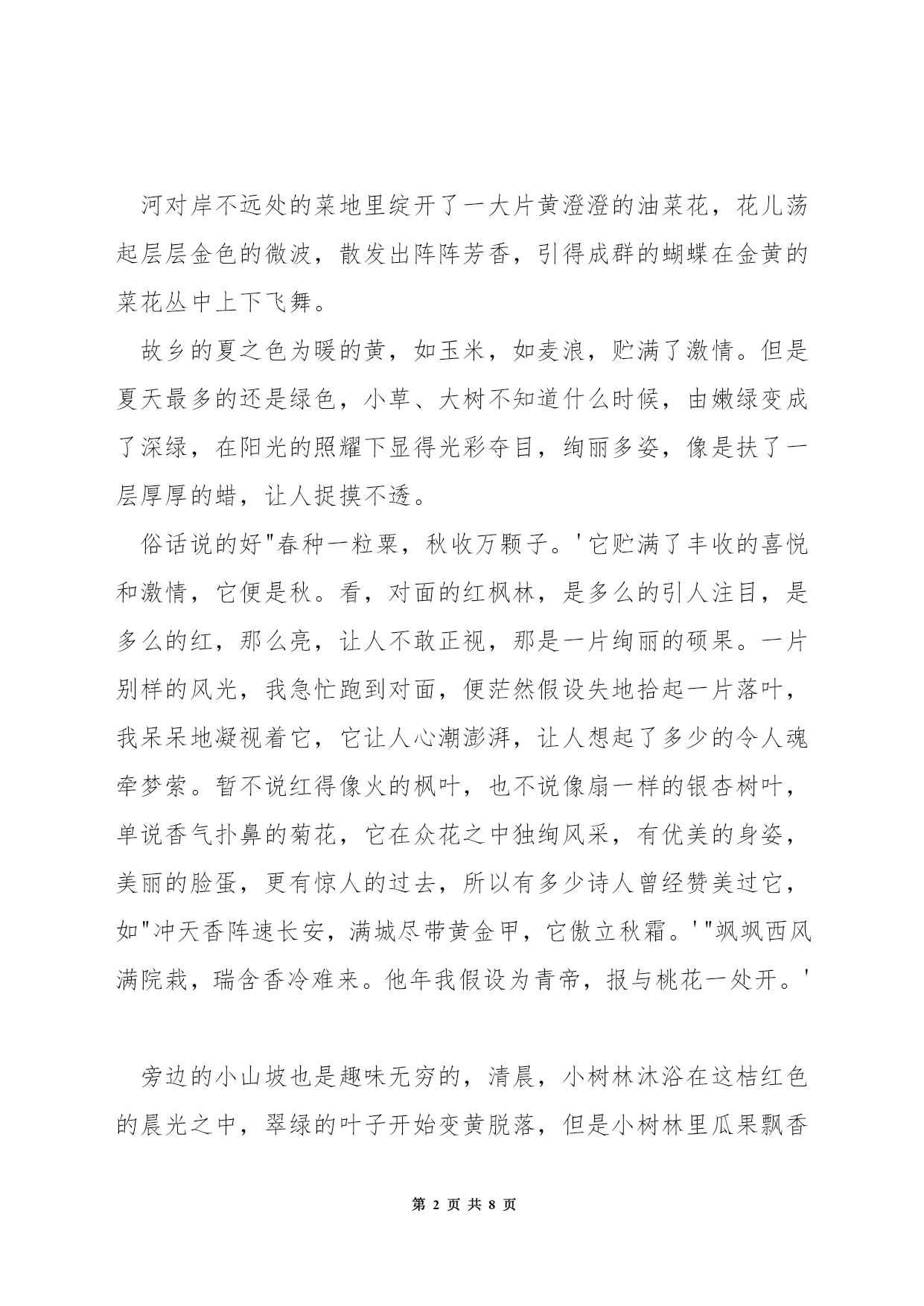 河对岸不远处的菜地里绽开了一大片黄澄澄的油菜花，花儿荡起层层金色的微波，散发出阵阵芳香，引得成群的蝴蝶在金黄的菜花丛中上下飞舞。

故乡的夏之色为暖的黄，如玉米，如麦浪，贮满了激情。但是夏天最多的还是绿色，小草、大树不知道什么时候，由嫩绿变成了深绿，在阳光的照耀下显得光彩夺目，绚丽多姿，像是扶了一层厚厚的蜡，让人捉摸不透。

俗话说的好"春种一粒粟，秋收万颗子。'它贮满了丰收的喜悦和激情，它便是秋。看，对面的红枫林，是多么的引人注目，是多么的红，那么亮，让人不敢正视，那是一片绚丽的硕果。一片别样的风光，我急忙跑到对面，便茫然假设失地拾起一片落叶，我呆呆地凝视着它，它让人心潮澎湃，让人想起了多少的令人魂牵梦萦。暂不说红得像火的枫叶，也不说像扇一样的银杏树叶，单说香气扑鼻的菊花，它在众花之中独绚风采，有优美的身姿，美丽的脸蛋，更有惊人的过去，所以有多少诗人曾经赞美过它，如"冲天香阵速长安，满城尽带黄金甲，它傲立秋霜。'"飒飒西风满院栽，瑞含香冷难来。他年我假设为青帝，报与桃花一处开。'

旁边的小山坡也是趣味无穷的，清晨，小树林沐浴在这桔红色的晨光之中，翠绿的叶子开始变黄脱落，但是小树林里瓜果飘香

第 2 页 共 8 页